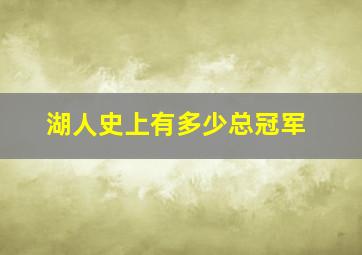 湖人史上有多少总冠军